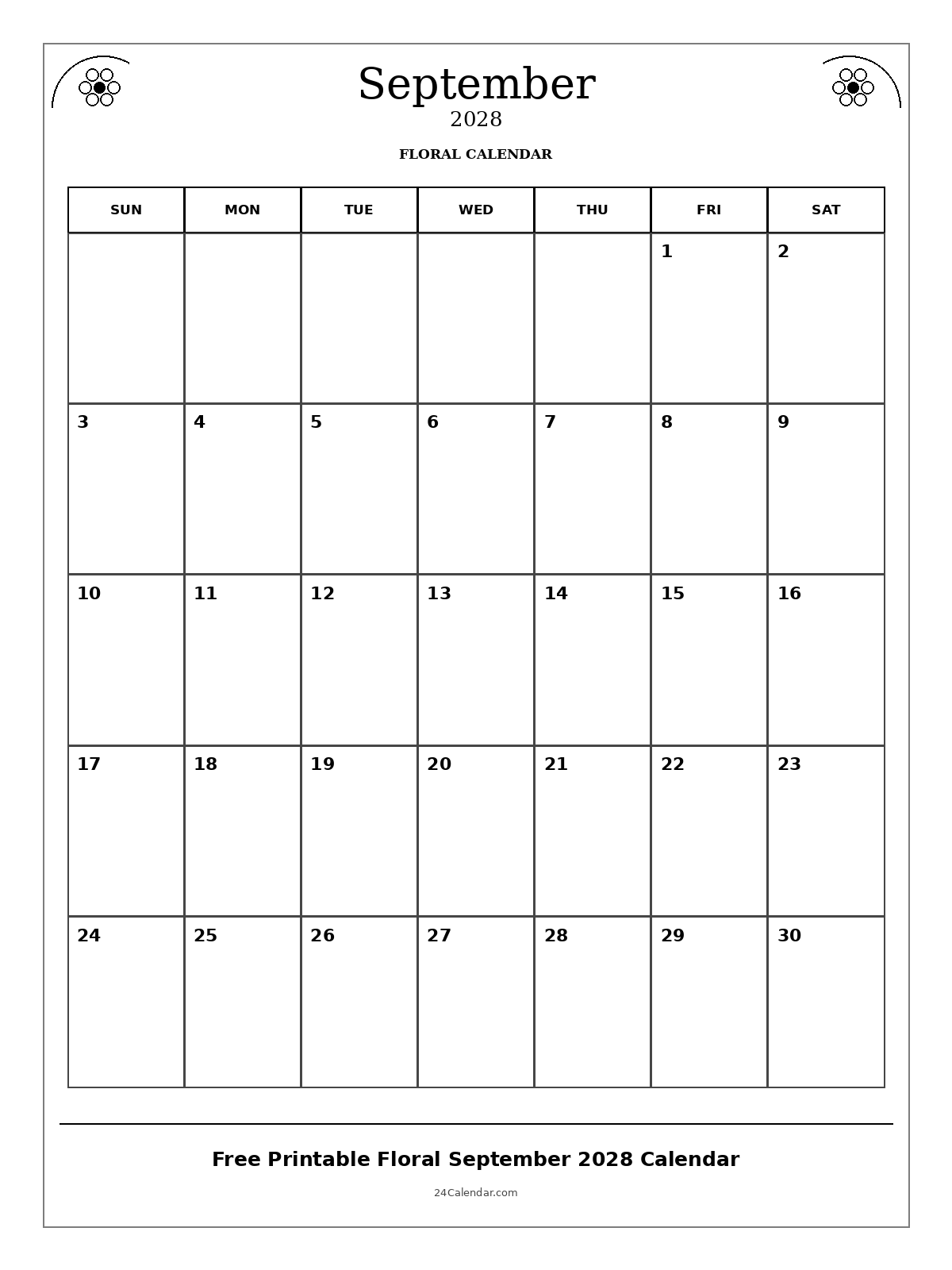 September
2028

FLORAL CALENDAR

| SUN | MON | TUE | WED | THU | FRI | SAT |
|---|---|---|---|---|---|---|
| | | | | | 1 | 2 |
| 3 | 4 | 5 | 6 | 7 | 8 | 9 |
| 10 | 11 | 12 | 13 | 14 | 15 | 16 |
| 17 | 18 | 19 | 20 | 21 | 22 | 23 |
| 24 | 25 | 26 | 27 | 28 | 29 | 30 |

Free Printable Floral September 2028 Calendar

24Calendar.com